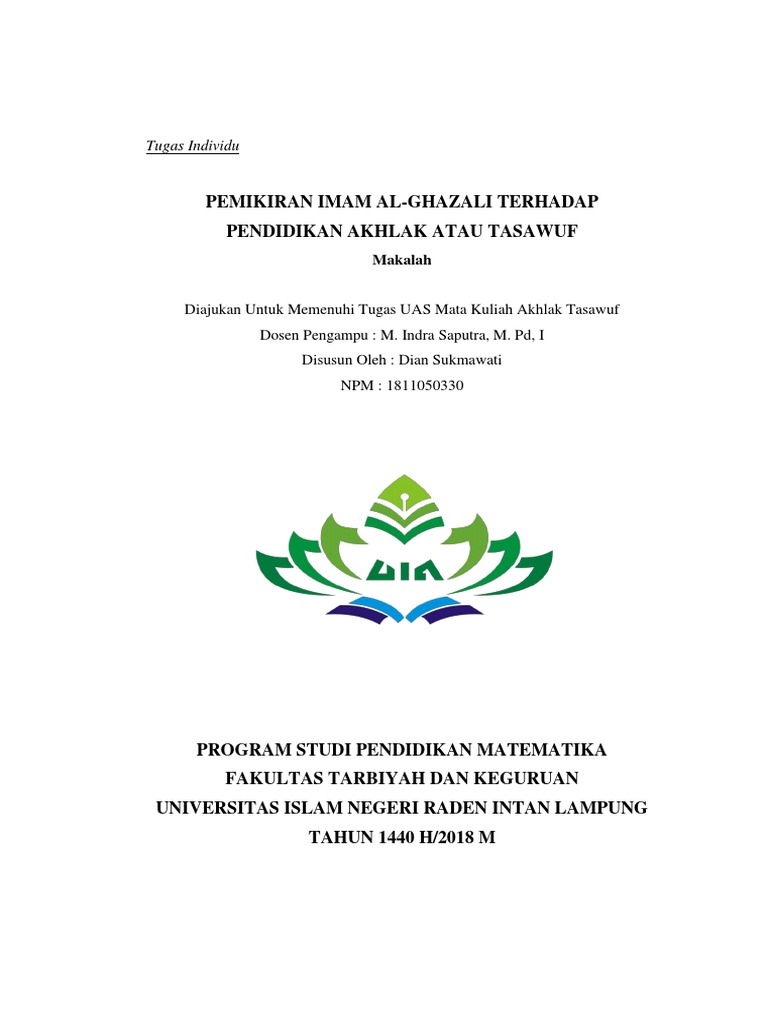 Tugas Individu

PEMIKIRAN IMAM AL-GHAZALI TERHADAP PENDIDIKAN AKHLAK ATAU TASAWUF

Makalah

Diajukan Untuk Memenuhi Tugas UAS Mata Kuliah Akhlak Tasawuf
Dosen Pengampu : M. Indra Saputra, M. Pd, I
Disusun Oleh : Dian Sukmawati
NPM : 1811050330

UIN

PROGRAM STUDI PENDIDIKAN MATEMATIKA
FAKULTAS TARBIYAH DAN KEGURUAN
UNIVERSITAS ISLAM NEGERI RADEN INTAN LAMPUNG
TAHUN 1440 H/2018 M